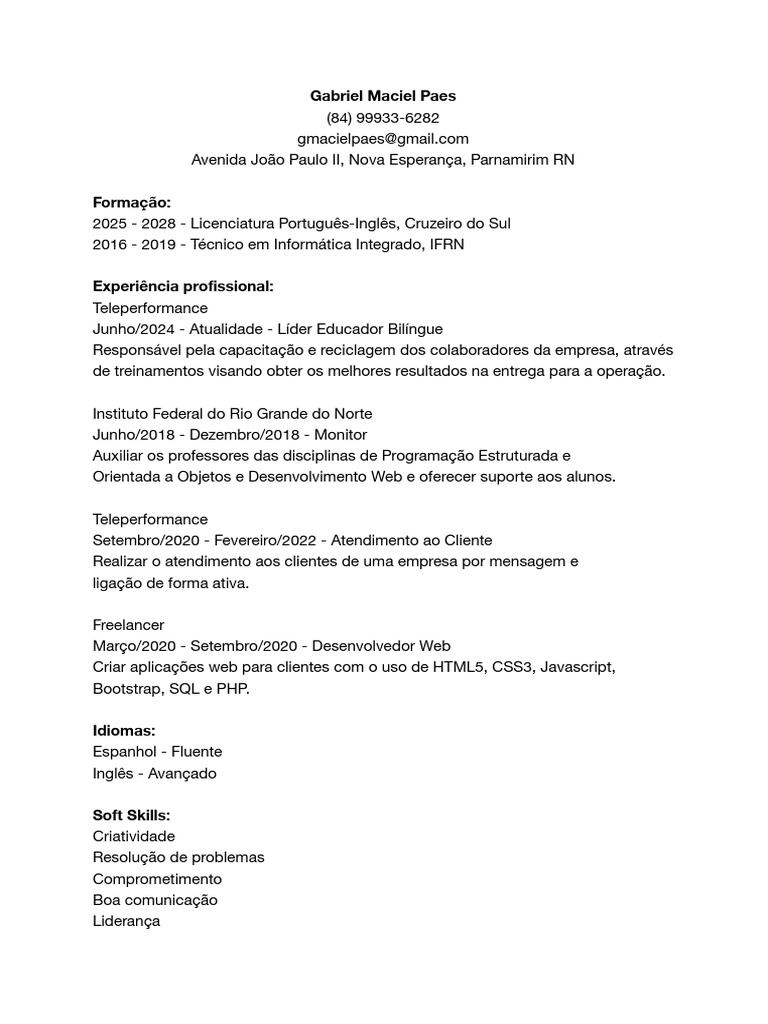 Gabriel Maciel Paes
(84) 99933-6282
gmacielpaes@gmail.com
Avenida João Paulo II, Nova Esperança, Parnamirim RN

Formação:
2025 - 2028 - Licenciatura Português-Inglês, Cruzeiro do Sul
2016 - 2019 - Técnico em Informática Integrado, IFRN

Experiência profissional:
Teleperformance
Junho/2024 - Atualidade - Líder Educador Bilíngue
Responsável pela capacitação e reciclagem dos colaboradores da empresa, através de treinamentos visando obter os melhores resultados na entrega para a operação.

Instituto Federal do Rio Grande do Norte
Junho/2018 - Dezembro/2018 - Monitor
Auxiliar os professores das disciplinas de Programação Estruturada e Orientada a Objetos e Desenvolvimento Web e oferecer suporte aos alunos.

Teleperformance
Setembro/2020 - Fevereiro/2022 - Atendimento ao Cliente
Realizar o atendimento aos clientes de uma empresa por mensagem e ligação de forma ativa.

Freelancer
Março/2020 - Setembro/2020 - Desenvolvedor Web
Criar aplicações web para clientes com o uso de HTML5, CSS3, Javascript, Bootstrap, SQL e PHP.

Idiomas:
Espanhol - Fluente
Inglês - Avançado

Soft Skills:
Criatividade
Resolução de problemas
Comprometimento
Boa comunicação
Liderança